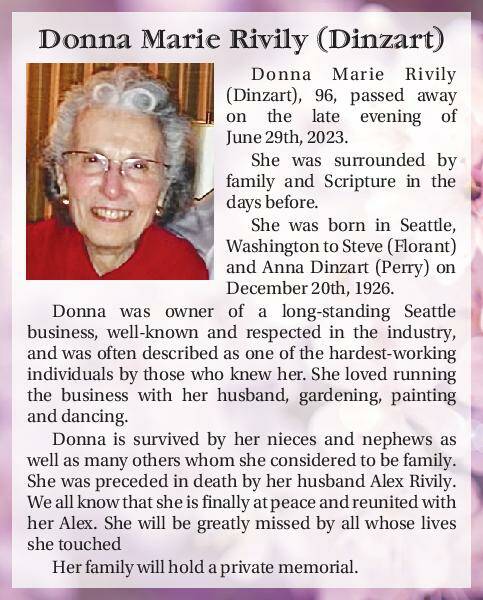 Donna Marie Rivily (Dinzart)

Donna Marie Rivily (Dinzart), 96, passed away on the late evening of June 29th, 2023.

She was surrounded by family and Scripture in the days before.

She was born in Seattle, Washington to Steve (Florant) and Anna Dinzart (Perry) on December 20th, 1926.

Donna was owner of a long-standing Seattle business, well-known and respected in the industry, and was often described as one of the hardest-working individuals by those who knew her. She loved running the business with her husband, gardening, painting and dancing.

Donna is survived by her nieces and nephews as well as many others whom she considered to be family. She was preceded in death by her husband Alex Rivily. We all know that she is finally at peace and reunited with her Alex. She will be greatly missed by all whose lives she touched

Her family will hold a private memorial.